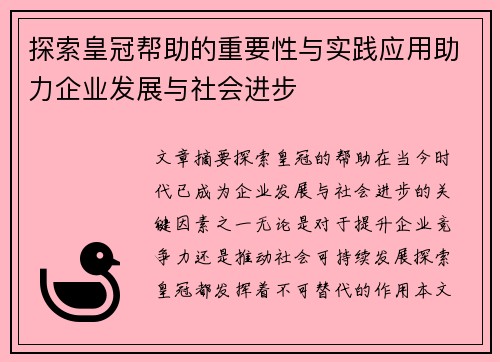 探索皇冠帮助的重要性与实践应用助力企业发展与社会进步

文章摘要探索皇冠的帮助在当今时代已成为企业发展与社会进步的关键因素之一无论是对于提升企业竞争力还是推动社会可持续发展探索皇冠都发挥着不可替代的作用本文